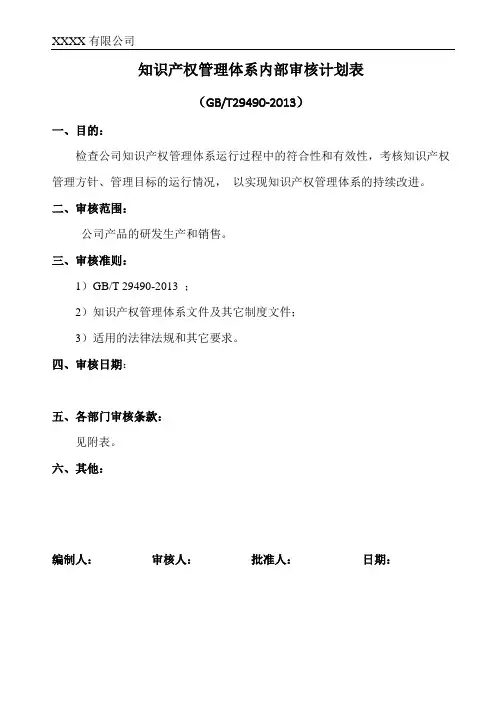 XXXX 有限公司

知识产权管理体系内部审核计划表

（GB/T29490-2013）

一、目的：

检查公司知识产权管理体系运行过程中的符合性和有效性，考核知识产权管理方针、管理目标的运行情况， 以实现知识产权管理体系的持续改进。

二、审核范围：

公司产品的研发生产和销售。

三、审核准则：

1）GB/T 29490-2013 ；

2）知识产权管理体系文件及其它制度文件；

3）适用的法律法规和其它要求。

四、审核日期：

五、各部门审核条款：

见附表。

六、其他：

编制人： 审核人： 批准人： 日期：